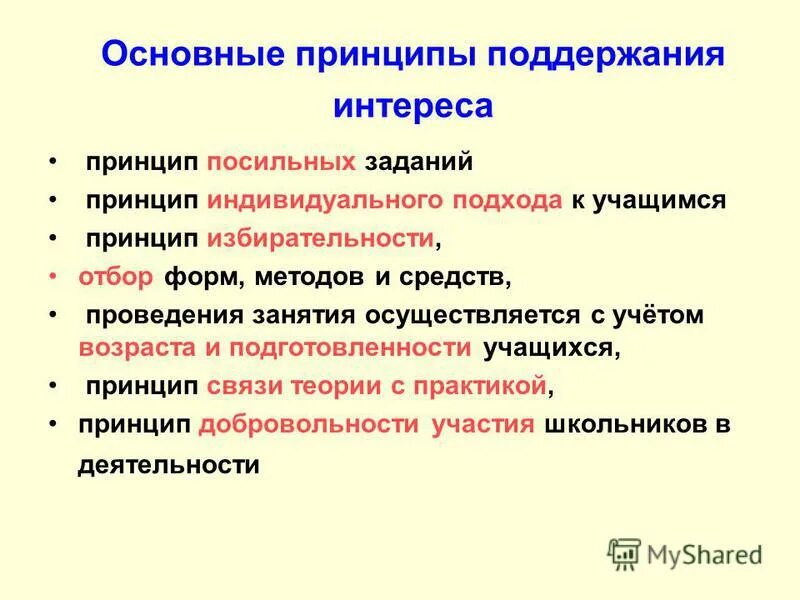 Основные принципы поддержания интереса

• принцип посильных заданий
• принцип индивидуального подхода к учащимся
• принцип избирательности,
• отбор форм, методов и средств,
• проведения занятия осуществляется с учётом возраста и подготовленности учащихся,
• принцип связи теории с практикой,
• принцип добровольности участия школьников в деятельности

MyShared